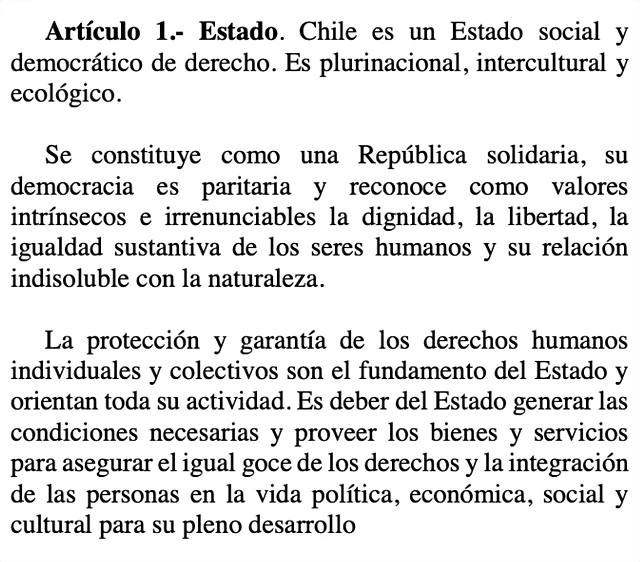 Artículo 1.- Estado. Chile es un Estado social y democrático de derecho. Es plurinacional, intercultural y ecológico.

Se constituye como una República solidaria, su democracia es paritaria y reconoce como valores intrínsecos e irrenunciables la dignidad, la libertad, la igualdad sustantiva de los seres humanos y su relación indisoluble con la naturaleza.

La protección y garantía de los derechos humanos individuales y colectivos son el fundamento del Estado y orientan toda su actividad. Es deber del Estado generar las condiciones necesarias y proveer los bienes y servicios para asegurar el igual goce de los derechos y la integración de las personas en la vida política, económica, social y cultural para su pleno desarrollo